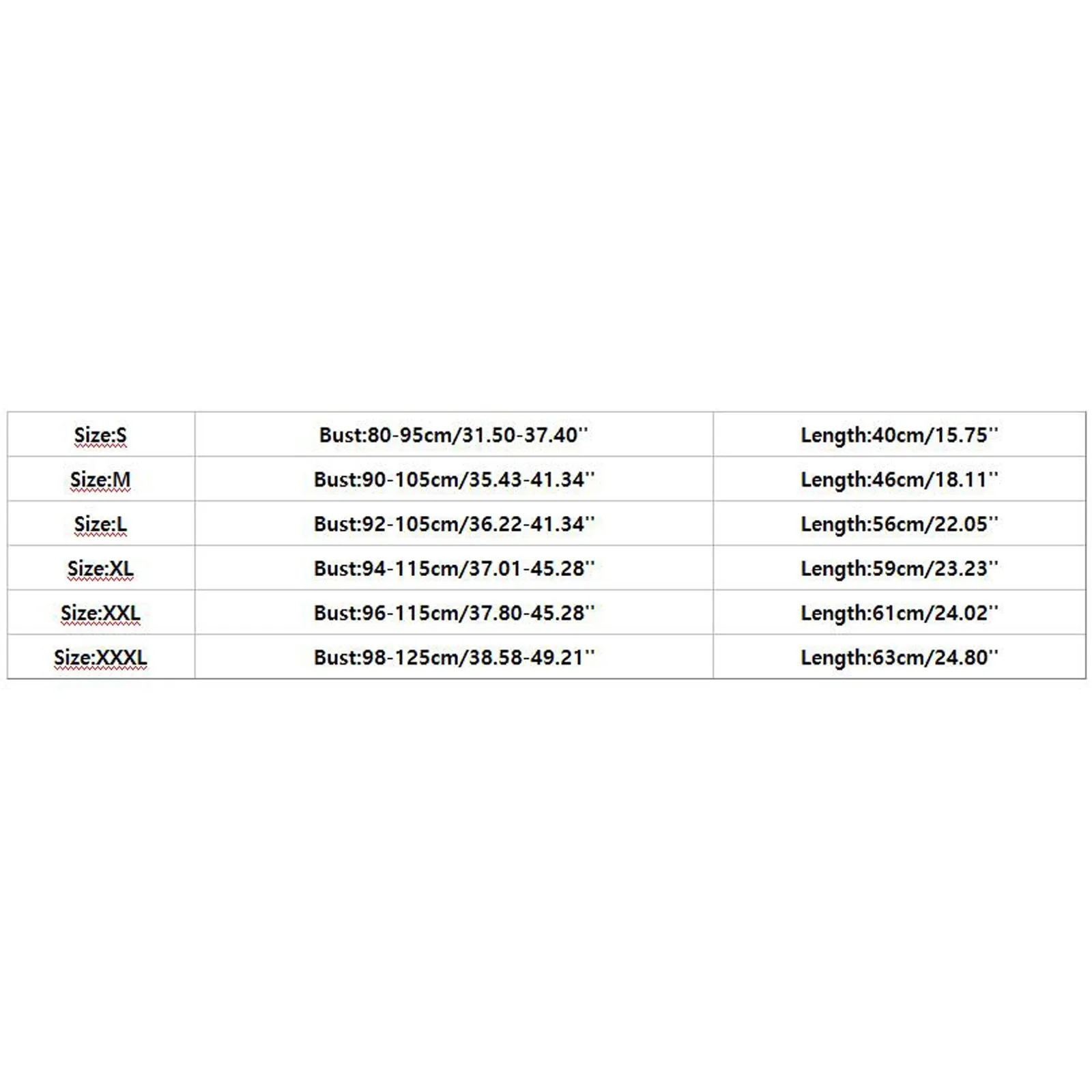 | Size:S | Bust:80-95cm/31.50-37.40'' | Length:40cm/15.75'' |
|---|---|---|
| Size:M | Bust:90-105cm/35.43-41.34'' | Length:46cm/18.11'' |
| Size:L | Bust:92-105cm/36.22-41.34'' | Length:56cm/22.05'' |
| Size:XL | Bust:94-115cm/37.01-45.28'' | Length:59cm/23.23'' |
| Size:XXL | Bust:96-115cm/37.80-45.28'' | Length:61cm/24.02'' |
| Size:XXXL | Bust:98-125cm/38.58-49.21'' | Length:63cm/24.80'' |